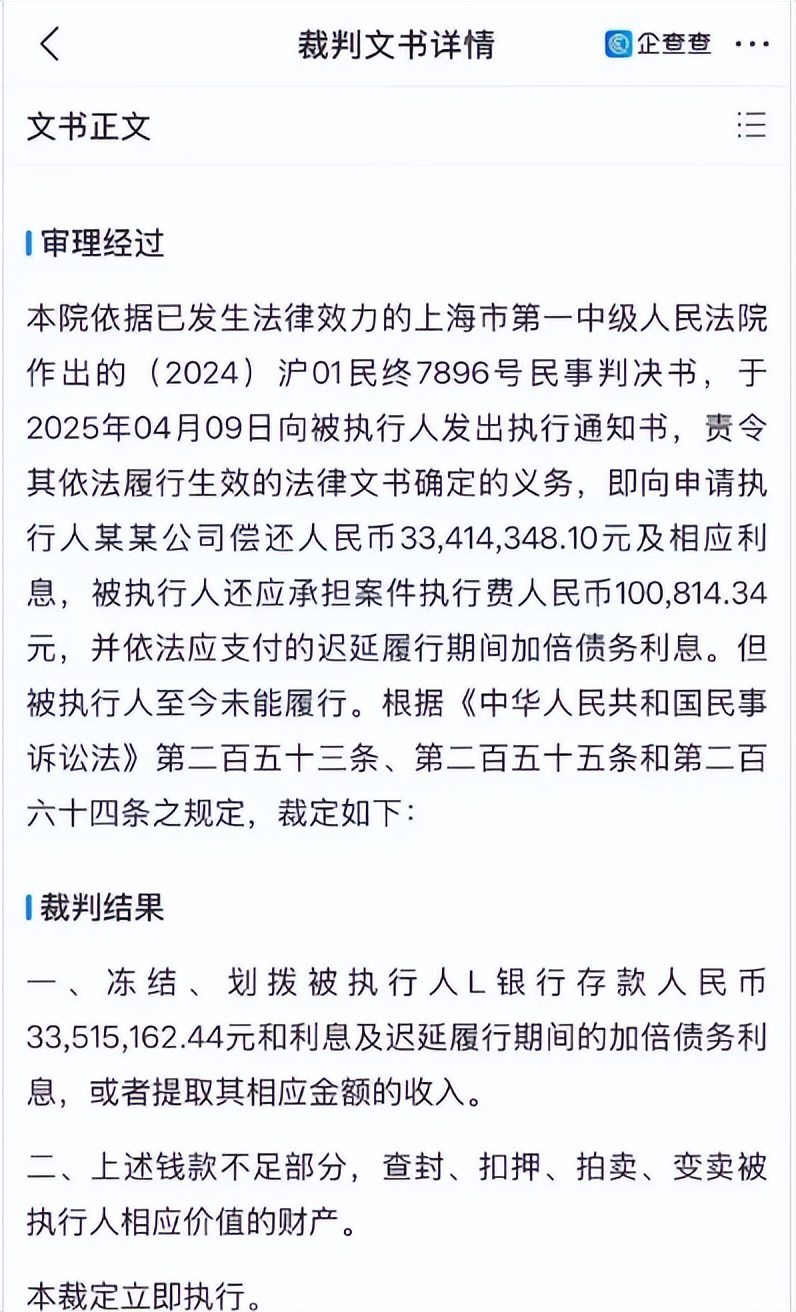 裁判文书详情

企查查

文书正文

审理经过

本院依据已发生法律效力的上海市第一中级人民法院作出的（2024）沪01民终7896号民事判决书，于2025年04月09日向被执行人发出执行通知书，责令其依法履行生效的法律文书确定的义务，即向申请执行人某某公司偿还人民币33,414,348.10元及相应利息，被执行人还应承担案件执行费人民币100,814.34元，并依法应支付的迟延履行期间加倍债务利息。但被执行人至今未能履行。根据《中华人民共和国民事诉讼法》第二百五十三条、第二百五十五条和第二百六十四条之规定，裁定如下：

裁判结果

一、冻结、划拨被执行人L银行存款人民币33,515,162.44元和利息及迟延履行期间的加倍债务利息，或者提取其相应金额的收入。

二、上述钱款不足部分，查封、扣押、拍卖、变卖被执行人相应价值的财产。

本裁定立即执行。